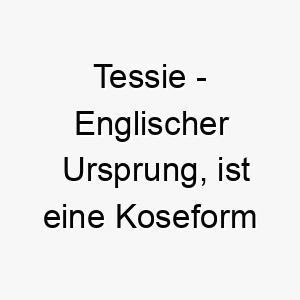 Tessie - Englischer Ursprung, ist eine Koseform